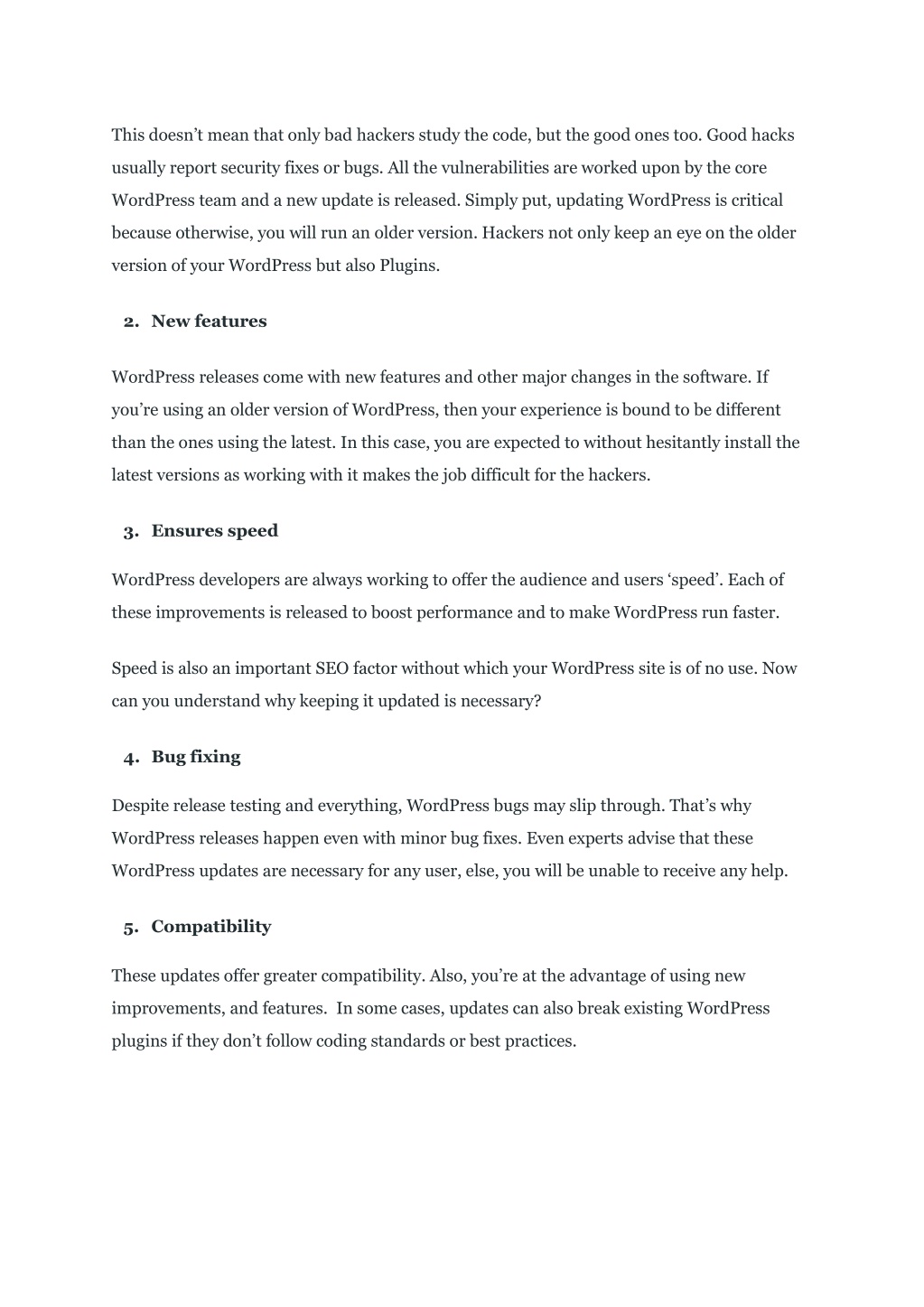 This doesn’t mean that only bad hackers study the code, but the good ones too. Good hacks usually report security fixes or bugs. All the vulnerabilities are worked upon by the core WordPress team and a new update is released. Simply put, updating WordPress is critical because otherwise, you will run an older version. Hackers not only keep an eye on the older version of your WordPress but also Plugins.

2. New features

WordPress releases come with new features and other major changes in the software. If you’re using an older version of WordPress, then your experience is bound to be different than the ones using the latest. In this case, you are expected to without hesitantly install the latest versions as working with it makes the job difficult for the hackers.

3. Ensures speed

WordPress developers are always working to offer the audience and users ‘speed’. Each of these improvements is released to boost performance and to make WordPress run faster.

Speed is also an important SEO factor without which your WordPress site is of no use. Now can you understand why keeping it updated is necessary?

4. Bug fixing

Despite release testing and everything, WordPress bugs may slip through. That’s why WordPress releases happen even with minor bug fixes. Even experts advise that these WordPress updates are necessary for any user, else, you will be unable to receive any help.

5. Compatibility

These updates offer greater compatibility. Also, you’re at the advantage of using new improvements, and features. In some cases, updates can also break existing WordPress plugins if they don’t follow coding standards or best practices.